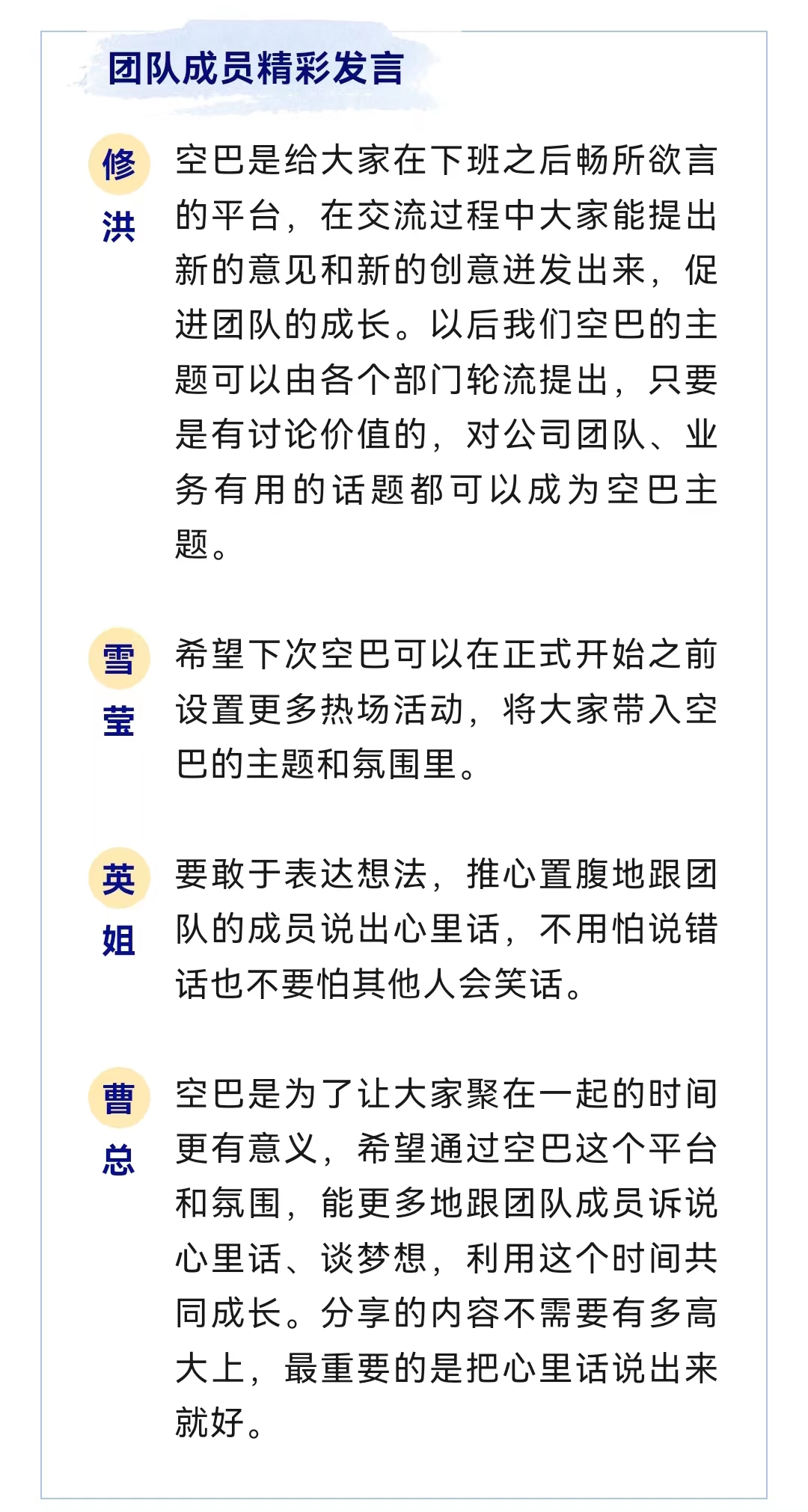 团队成员精彩发言

修洪

空巴是给大家在下班之后畅所欲言的平台，在交流过程中大家能提出新的意见和新的创意迸发出来，促进团队的成长。以后我们空巴的主题可以由各个部门轮流提出，只要是有讨论价值的，对公司团队、业务有用的话题都可以成为空巴主题。

雪莹

希望下次空巴可以在正式开始之前设置更多热场活动，将大家带入空巴的主题和氛围里。

英姐

要敢于表达想法，推心置腹地跟团队的成员说出心里话，不用怕说错话也不要怕其他人会笑话。

曹总

空巴是为了让大家聚在一起的时间更有意义，希望通过空巴这个平台和氛围，能更多地跟团队成员诉说心里话、谈梦想，利用这个时间共同成长。分享的内容不需要有多高大上，最重要的是把心里话说出来就好。